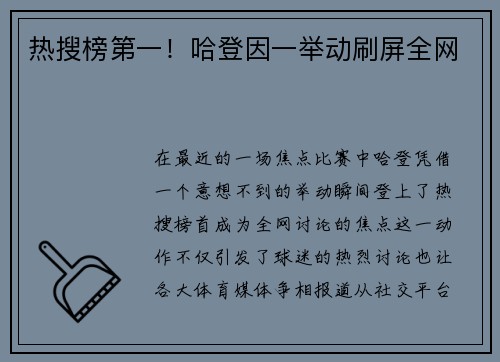 热搜榜第一！哈登因一举动刷屏全网

在最近的一场焦点比赛中哈登凭借一个意想不到的举动瞬间登上了热搜榜首成为全网讨论的焦点这一动作不仅引发了球迷的热烈讨论也让各大体育媒体争相报道从社交平台